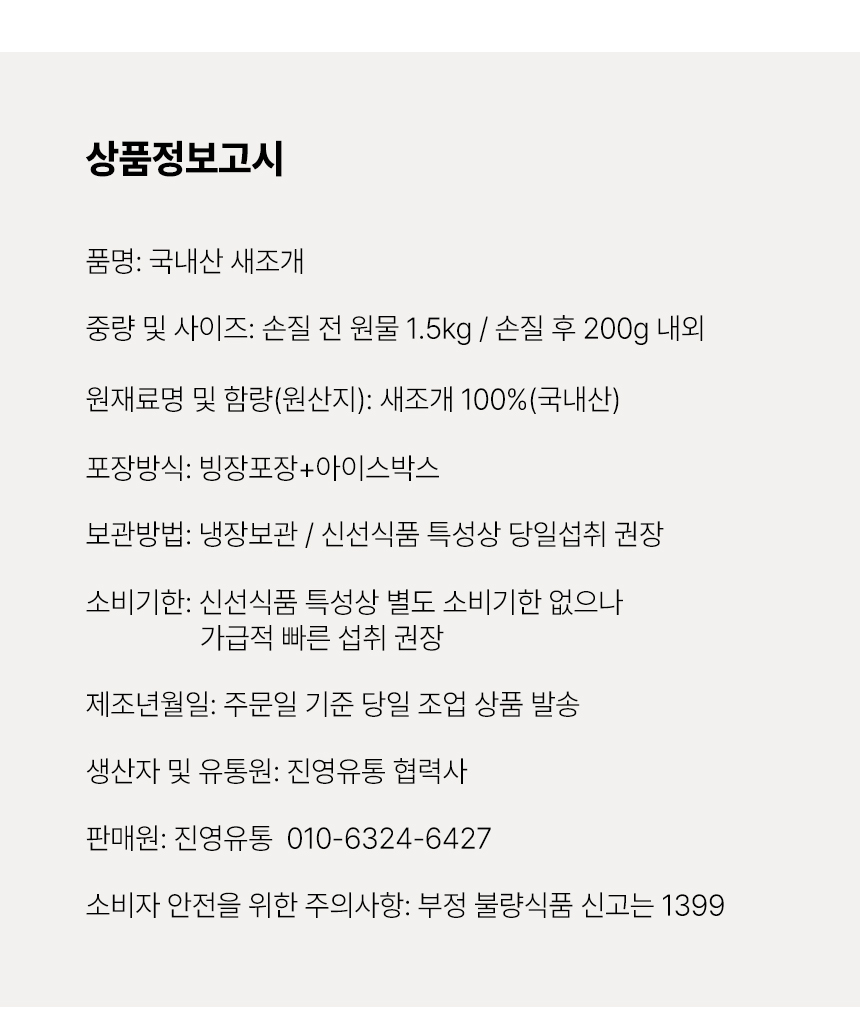 상품정보고시

품명: 국내산 새조개

중량 및 사이즈: 손질 전 원물 1.5kg / 손질 후 200g 내외

원재료명 및 함량(원산지): 새조개 100%(국내산)

포장방식: 빙장포장+아이스박스

보관방법: 냉장보관 / 신선식품 특성상 당일섭취 권장

소비기한: 신선식품 특성상 별도 소비기한 없으나 가급적 빠른 섭취 권장

제조년월일: 주문일 기준 당일 조업 상품 발송

생산자 및 유통원: 진영유통 협력사

판매원: 진영유통 010-6324-6427

소비자 안전을 위한 주의사항: 부정 불량식품 신고는 1399